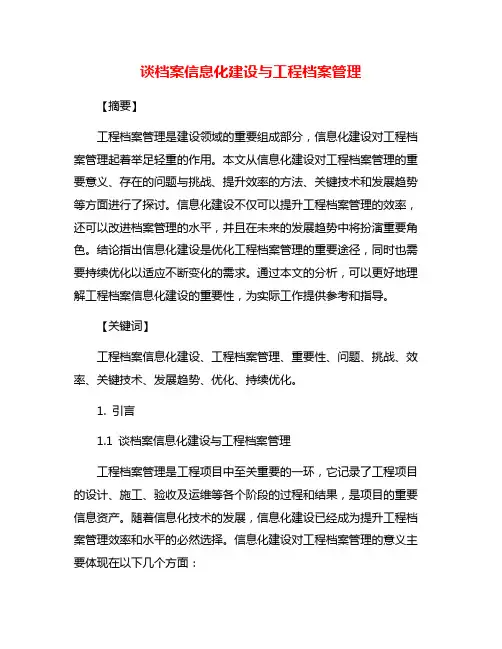 谈档案信息化建设与工程档案管理

【摘要】

工程档案管理是建设领域的重要组成部分，信息化建设对工程档案管理起着举足轻重的作用。本文从信息化建设对工程档案管理的重要意义、存在的问题与挑战、提升效率的方法、关键技术和发展趋势等方面进行了探讨。信息化建设不仅可以提升工程档案管理的效率，还可以改进档案管理的水平，并且在未来的发展趋势中将扮演重要角色。结论指出信息化建设是优化工程档案管理的重要途径，同时也需要持续优化以适应不断变化的需求。通过本文的分析，可以更好地理解工程档案信息化建设的重要性，为实际工作提供参考和指导。

【关键词】

工程档案信息化建设、工程档案管理、重要性、问题、挑战、效率、关键技术、发展趋势、优化、持续优化。

1. 引言

1.1 谈档案信息化建设与工程档案管理

工程档案管理是工程项目中至关重要的一环，它记录了工程项目的设计、施工、验收及运维等各个阶段的过程和结果，是项目的重要信息资产。随着信息化技术的发展，信息化建设已经成为提升工程档案管理效率和水平的必然选择。信息化建设对工程档案管理的意义主要体现在以下几个方面：